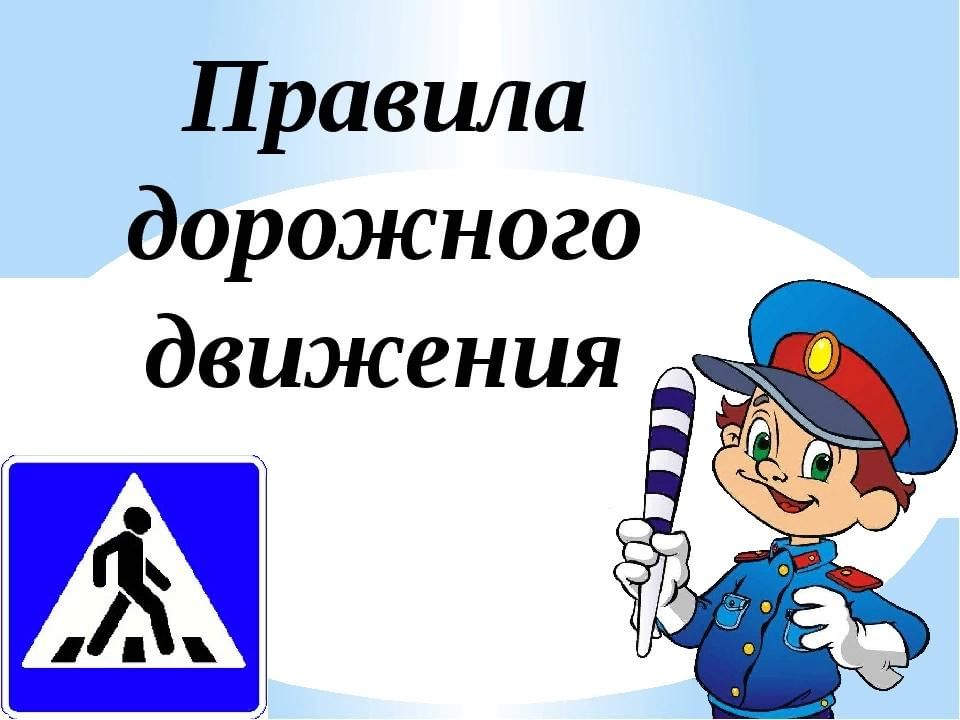 Правила дорожного движения